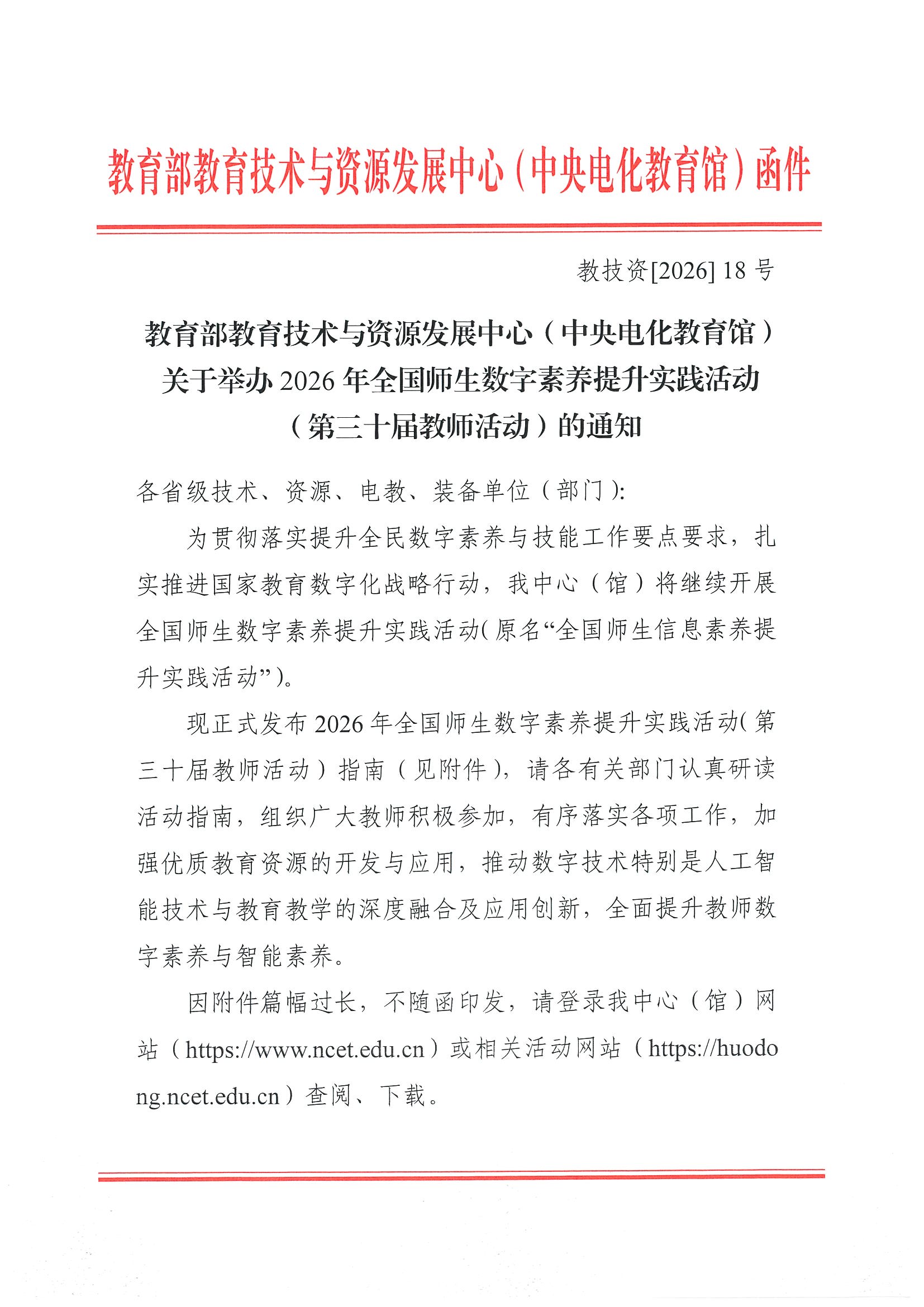 教育部教育技术与资源发展中心（中央电化教育馆）函件

教技资[2026] 18 号

教育部教育技术与资源发展中心（中央电化教育馆）关于举办 2026 年全国师生数字素养提升实践活动（第三十届教师活动）的通知

各省级技术、资源、电教、装备单位（部门）:

为贯彻落实提升全民数字素养与技能工作要点要求，扎实推进国家教育数字化战略行动，我中心（馆）将继续开展全国师生数字素养提升实践活动(原名“全国师生信息素养提升实践活动”)。

现正式发布 2026 年全国师生数字素养提升实践活动(第三十届教师活动）指南（见附件），请各有关部门认真研读活动指南，组织广大教师积极参加，有序落实各项工作，加强优质教育资源的开发与应用，推动数字技术特别是人工智能技术与教育教学的深度融合及应用创新，全面提升教师数字素养与智能素养。

因附件篇幅过长，不随函印发，请登录我中心（馆）网站（https://www.ncet.edu.cn）或相关活动网站（https://huodong.ncet.edu.cn）查阅、下载。